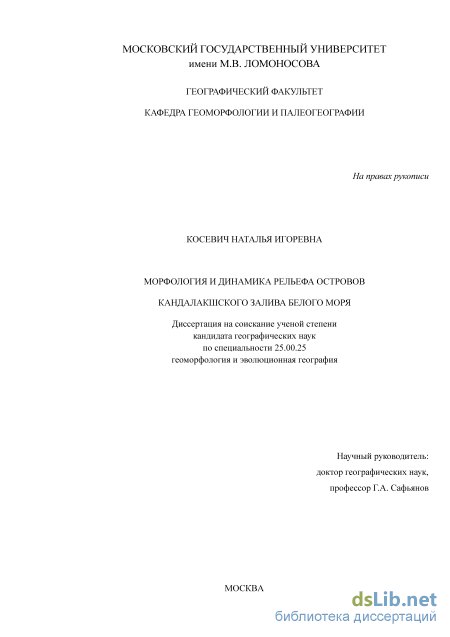 МОСКОВСКИЙ ГОСУДАРСТВЕННЫЙ УНИВЕРСИТЕТ
имени М.В. ЛОМОНОСОВА

ГЕОГРАФИЧЕСКИЙ ФАКУЛЬТЕТ

КАФЕДРА ГЕОМОРФОЛОГИИ И ПАЛЕОГЕОГРАФИИ

На правах рукописи

КОСЕВИЧ НАТАЛЬЯ ИГОРЕВНА

МОРФОЛОГИЯ И ДИНАМИКА РЕЛЬЕФА ОСТРОВОВ

КАНДАЛАКШСКОГО ЗАЛИВА БЕЛОГО МОРЯ

Диссертация на соискание ученой степени
кандидата географических наук
по специальности 25.00.25
геоморфология и эволюционная география

Научный руководитель:
доктор географических наук,
профессор Г.А. Сафьянов

МОСКВА

dsLib.net
библиотека диссертаций